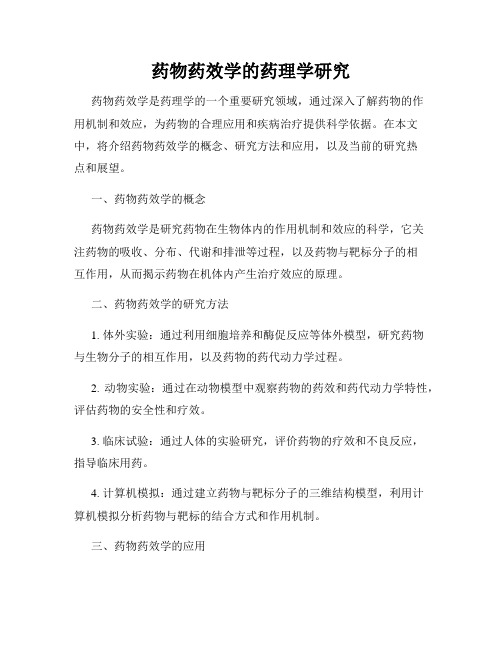 药物药效学的药理学研究

药物药效学是药理学的一个重要研究领域，通过深入了解药物的作用机制和效应，为药物的合理应用和疾病治疗提供科学依据。在本文中，将介绍药物药效学的概念、研究方法和应用，以及当前的研究热点和展望。

一、药物药效学的概念

药物药效学是研究药物在生物体内的作用机制和效应的科学，它关注药物的吸收、分布、代谢和排泄等过程，以及药物与靶标分子的相互作用，从而揭示药物在机体内产生治疗效应的原理。

二、药物药效学的研究方法

1. 体外实验：通过利用细胞培养和酶促反应等体外模型，研究药物与生物分子的相互作用，以及药物的药代动力学过程。

2. 动物实验：通过在动物模型中观察药物的药效和药代动力学特性，评估药物的安全性和疗效。

3. 临床试验：通过人体的实验研究，评价药物的疗效和不良反应，指导临床用药。

4. 计算机模拟：通过建立药物与靶标分子的三维结构模型，利用计算机模拟分析药物与靶标的结合方式和作用机制。

三、药物药效学的应用